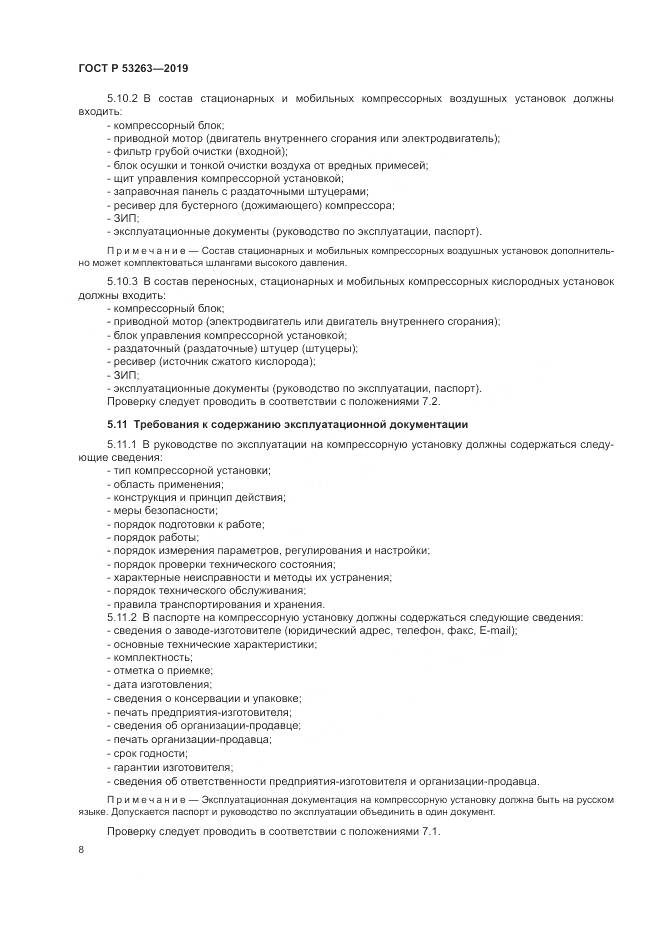 ГОСТ Р 53263—2019

5.10.2 В состав стационарных и мобильных компрессорных воздушных установок должны входить:
- компрессорный блок;
- приводной мотор (двигатель внутреннего сгорания или электродвигатель);
- фильтр грубой очистки (входной);
- блок осушки и тонкой очистки воздуха от вредных примесей;
- щит управления компрессорной установкой;
- заправочная панель с раздаточными штуцерами;
- ресивер для бустерного (дожимающего) компрессора;
- ЗИП;
- эксплуатационные документы (руководство по эксплуатации, паспорт).

Примечание — Состав стационарных и мобильных компрессорных воздушных установок дополнительно может комплектоваться шлангами высокого давления.

5.10.3 В состав переносных, стационарных и мобильных компрессорных кислородных установок должны входить:
- компрессорный блок;
- приводной мотор (электродвигатель или двигатель внутреннего сгорания);
- блок управления компрессорной установкой;
- раздаточный (раздаточные) штуцер (штуцеры);
- ресивер (источник сжатого кислорода);
- ЗИП;
- эксплуатационные документы (руководство по эксплуатации, паспорт).
Проверку следует проводить в соответствии с положениями 7.2.

5.11 Требования к содержанию эксплуатационной документации

5.11.1 В руководстве по эксплуатации на компрессорную установку должны содержаться следующие сведения:
- тип компрессорной установки;
- область применения;
- конструкция и принцип действия;
- меры безопасности;
- порядок подготовки к работе;
- порядок работы;
- порядок измерения параметров, регулирования и настройки;
- порядок проверки технического состояния;
- характерные неисправности и методы их устранения;
- порядок технического обслуживания;
- правила транспортирования и хранения.
5.11.2 В паспорте на компрессорную установку должны содержаться следующие сведения:
- сведения о заводе-изготовителе (юридический адрес, телефон, факс, E-mail);
- основные технические характеристики;
- комплектность;
- отметка о приемке;
- дата изготовления;
- сведения о консервации и упаковке;
- печать предприятия-изготовителя;
- сведения об организации-продавце;
- печать организации-продавца;
- срок годности;
- гарантии изготовителя;
- сведения об ответственности предприятия-изготовителя и организации-продавца.

Примечание — Эксплуатационная документация на компрессорную установку должна быть на русском языке. Допускается паспорт и руководство по эксплуатации объединить в один документ.

Проверку следует проводить в соответствии с положениями 7.1.

8